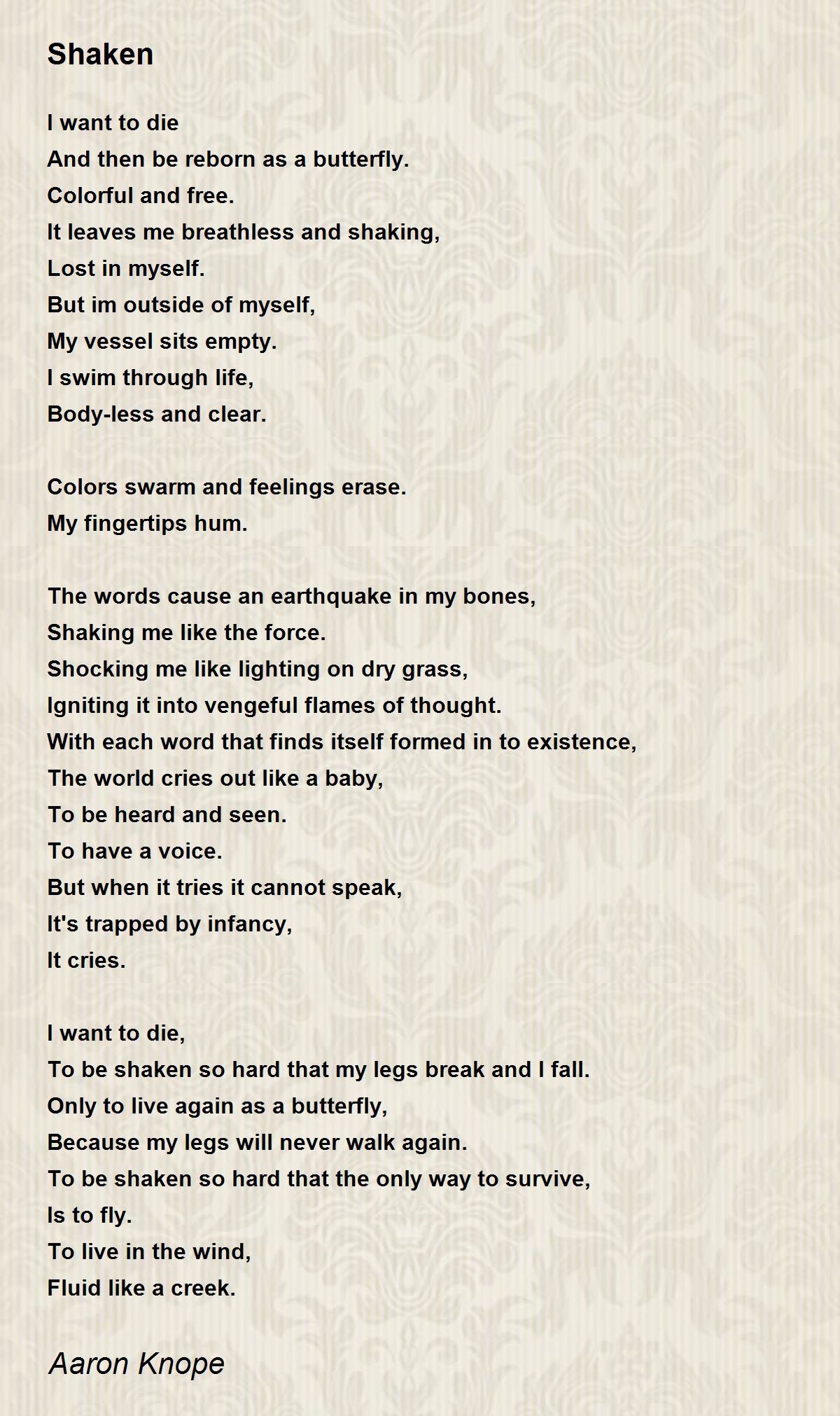 Shaken

I want to die
And then be reborn as a butterfly.
Colorful and free.
It leaves me breathless and shaking,
Lost in myself.
But im outside of myself,
My vessel sits empty.
I swim through life,
Body-less and clear.

Colors swarm and feelings erase.
My fingertips hum.

The words cause an earthquake in my bones,
Shaking me like the force.
Shocking me like lighting on dry grass,
Igniting it into vengeful flames of thought.
With each word that finds itself formed in to existence,
The world cries out like a baby,
To be heard and seen.
To have a voice.
But when it tries it cannot speak,
It's trapped by infancy,
It cries.

I want to die,
To be shaken so hard that my legs break and I fall.
Only to live again as a butterfly,
Because my legs will never walk again.
To be shaken so hard that the only way to survive,
Is to fly.
To live in the wind,
Fluid like a creek.

Aaron Knope